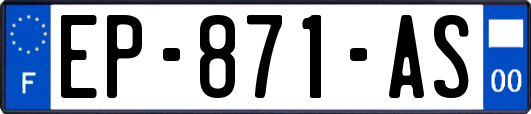 F
EP-871-AS
00